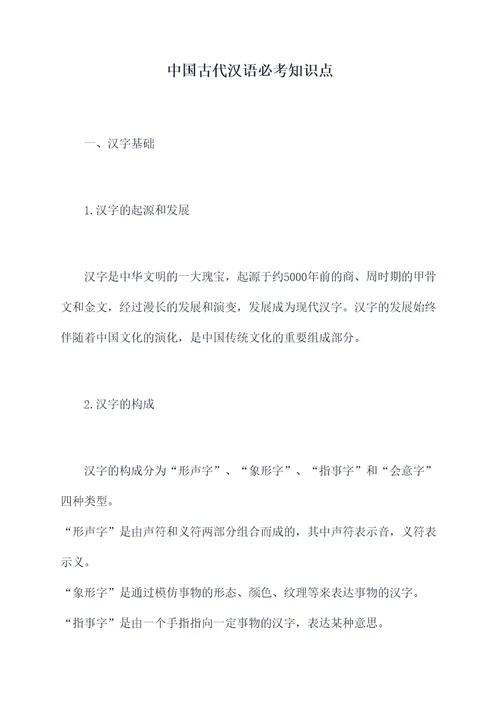 中国古代汉语必考知识点

一、汉字基础

1.汉字的起源和发展

汉字是中华文明的一大瑰宝，起源于约5000年前的商、周时期的甲骨文和金文，经过漫长的发展和演变，发展成为现代汉字。汉字的发展始终伴随着中国文化的演化，是中国传统文化的重要组成部分。

2.汉字的构成

汉字的构成分为“形声字”、“象形字”、“指事字”和“会意字”四种类型。

“形声字”是由声符和义符两部分组合而成的，其中声符表示音，义符表示义。

“象形字”是通过模仿事物的形态、颜色、纹理等来表达事物的汉字。

“指事字”是由一个手指指向一定事物的汉字，表达某种意思。